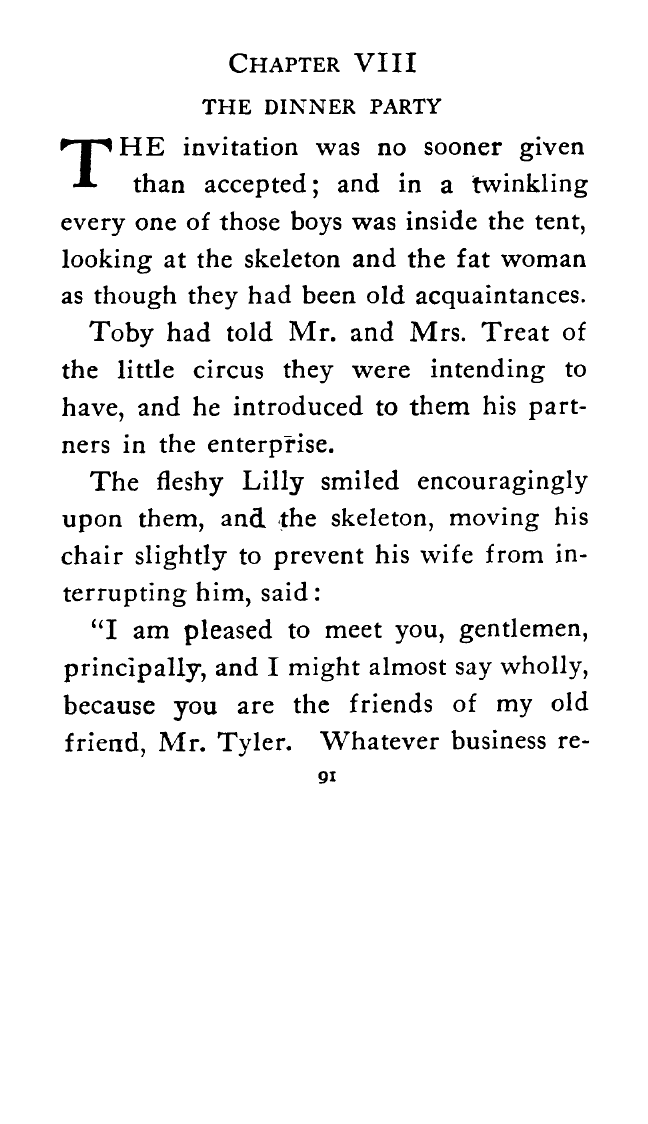 CHAPTER VIII

THE DINNER PARTY

THE invitation was no sooner given than accepted; and in a twinkling every one of those boys was inside the tent, looking at the skeleton and the fat woman as though they had been old acquaintances.

Toby had told Mr. and Mrs. Treat of the little circus they were intending to have, and he introduced to them his partners in the enterprise.

The fleshy Lilly smiled encouragingly upon them, and the skeleton, moving his chair slightly to prevent his wife from interrupting him, said:

"I am pleased to meet you, gentlemen, principally, and I might almost say wholly, because you are the friends of my old friend, Mr. Tyler. Whatever business re-

91